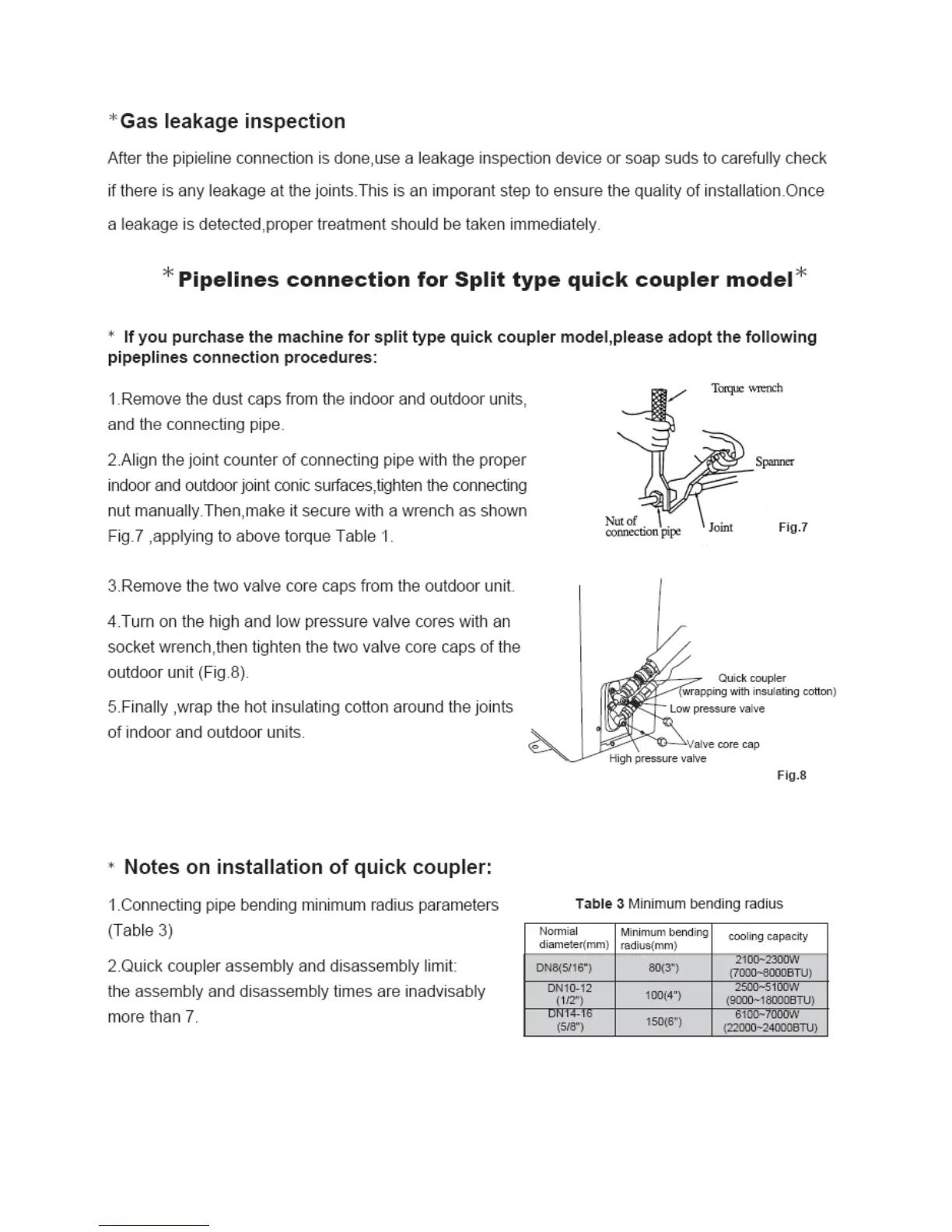 *Gas leakage inspection

After the pipieline connection is done,use a leakage inspection device or soap suds to carefully check if there is any leakage at the joints.This is an imporant step to ensure the quality of installation.Once a leakage is detected,proper treatment should be taken immediately.

*Pipelines connection for Split type quick coupler model*

* If you purchase the machine for split type quick coupler model,please adopt the following pipeplines connection procedures:

1.Remove the dust caps from the indoor and outdoor units, and the connecting pipe.

2.Align the joint counter of connecting pipe with the proper indoor and outdoor joint conic surfaces,tighten the connecting nut manually.Then,make it secure with a wrench as shown Fig.7 ,applying to above torque Table 1.

Torque wrench
Spanner
Nut of connection pipe
Joint
Fig.7

3.Remove the two valve core caps from the outdoor unit.

4.Turn on the high and low pressure valve cores with an socket wrench,then tighten the two valve core caps of the outdoor unit (Fig.8).

5.Finally ,wrap the hot insulating cotton around the joints of indoor and outdoor units.

Quick coupler (wrapping with insulating cotton)
Low pressure valve
Valve core cap
High pressure valve
Fig.8

* Notes on installation of quick coupler:

1.Connecting pipe bending minimum radius parameters (Table 3)

2.Quick coupler assembly and disassembly limit: the assembly and disassembly times are inadvisably more than 7.

Table 3 Minimum bending radius

| Normial diameter(mm) | Minimum bending radius(mm) | cooling capacity |
|---|---|---|
| DN8(5/16") | 80(3") | 2100~2300W (7000~8000BTU) |
| DN10-12 (1/2") | 100(4") | 2500~5100W (9000~18000BTU) |
| DN14-16 (5/8") | 150(6") | 6100~7000W (22000~24000BTU) |